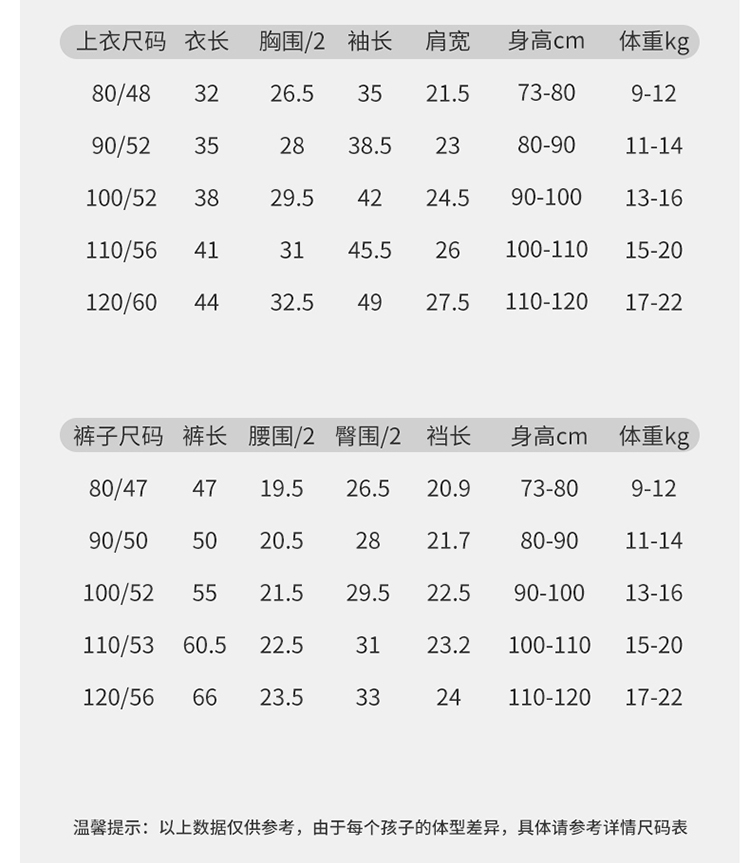 | 上衣尺码 | 衣长 | 胸围/2 | 袖长 | 肩宽 | 身高cm | 体重kg |
|---|---|---|---|---|---|---|
| 80/48 | 32 | 26.5 | 35 | 21.5 | 73-80 | 9-12 |
| 90/52 | 35 | 28 | 38.5 | 23 | 80-90 | 11-14 |
| 100/52 | 38 | 29.5 | 42 | 24.5 | 90-100 | 13-16 |
| 110/56 | 41 | 31 | 45.5 | 26 | 100-110 | 15-20 |
| 120/60 | 44 | 32.5 | 49 | 27.5 | 110-120 | 17-22 |

| 裤子尺码 | 裤长 | 腰围/2 | 臀围/2 | 裆长 | 身高cm | 体重kg |
|---|---|---|---|---|---|---|
| 80/47 | 47 | 19.5 | 26.5 | 20.9 | 73-80 | 9-12 |
| 90/50 | 50 | 20.5 | 28 | 21.7 | 80-90 | 11-14 |
| 100/52 | 55 | 21.5 | 29.5 | 22.5 | 90-100 | 13-16 |
| 110/53 | 60.5 | 22.5 | 31 | 23.2 | 100-110 | 15-20 |
| 120/56 | 66 | 23.5 | 33 | 24 | 110-120 | 17-22 |

温馨提示：以上数据仅供参考，由于每个孩子的体型差异，具体请参考详情尺码表